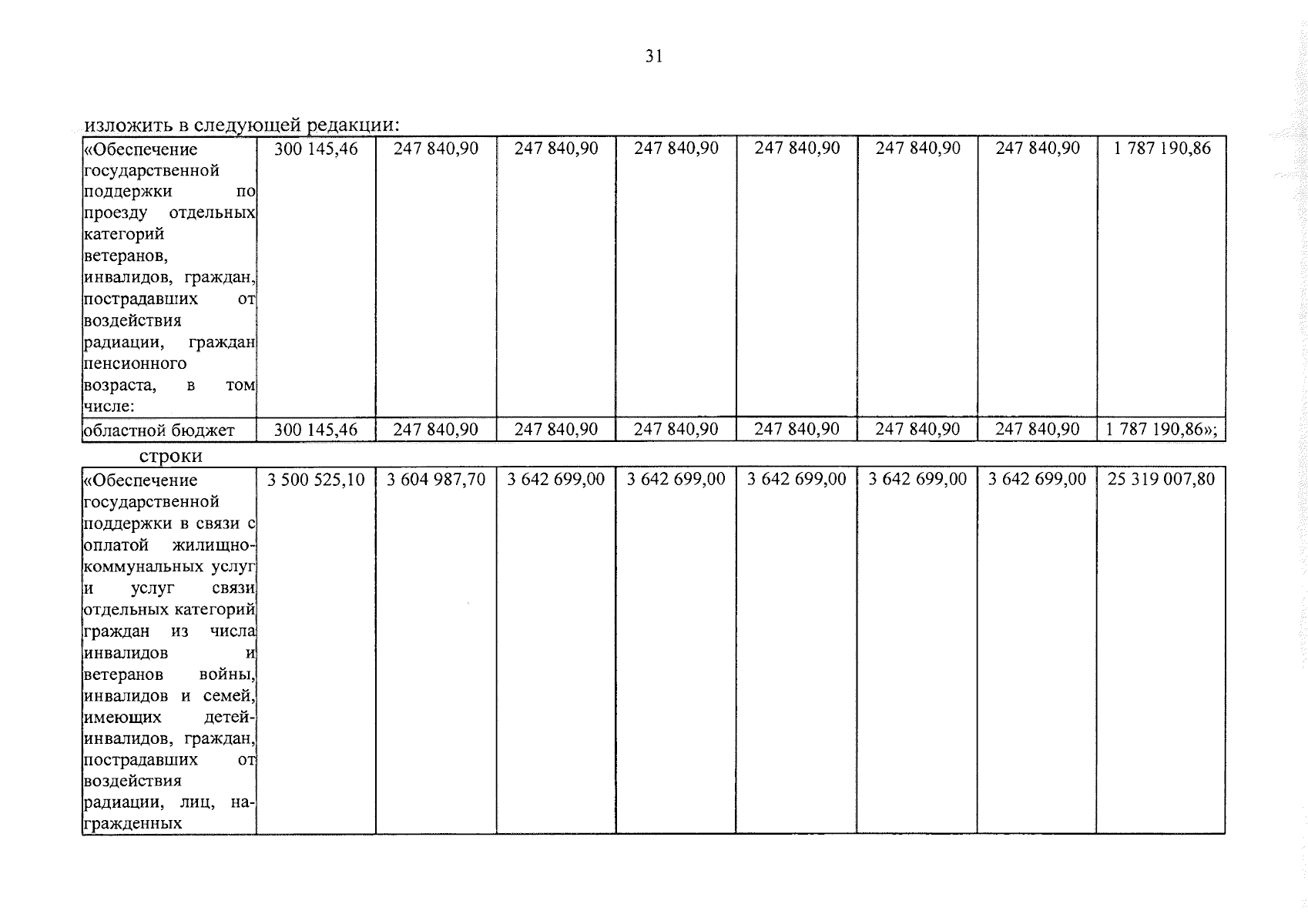 31

изложить в следующей редакции:

| «Обеспечение государственной поддержки по проезду отдельных категорий ветеранов, инвалидов, граждан, пострадавших от воздействия радиации, граждан пенсионного возраста, в том числе: | 300 145,46 | 247 840,90 | 247 840,90 | 247 840,90 | 247 840,90 | 247 840,90 | 247 840,90 | 1 787 190,86 |
|---|---|---|---|---|---|---|---|---|
| областной бюджет | 300 145,46 | 247 840,90 | 247 840,90 | 247 840,90 | 247 840,90 | 247 840,90 | 247 840,90 | 1 787 190,86»; |

строки

| «Обеспечение государственной поддержки в связи с оплатой жилищно-коммунальных услуг и услуг связи отдельных категорий граждан из числа инвалидов и ветеранов войны, инвалидов и семей, имеющих детей-инвалидов, граждан, пострадавших от воздействия радиации, лиц, награжденных | 3 500 525,10 | 3 604 987,70 | 3 642 699,00 | 3 642 699,00 | 3 642 699,00 | 3 642 699,00 | 3 642 699,00 | 25 319 007,80 |
|---|---|---|---|---|---|---|---|---|